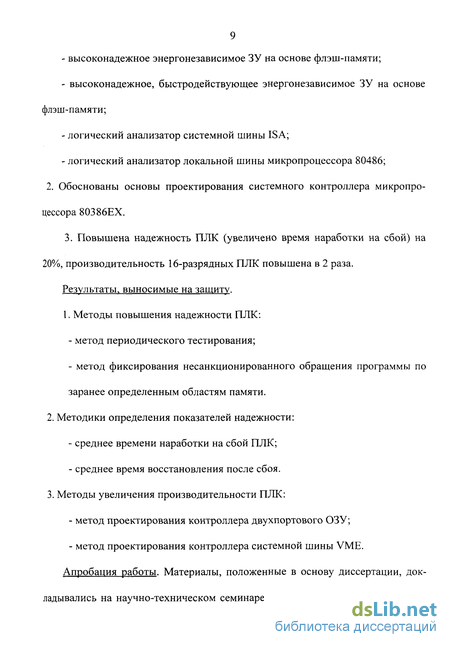 9

- высоконадежное энергонезависимое ЗУ на основе флэш-памяти;

- высоконадежное, быстродействующее энергонезависимое ЗУ на основе флэш-памяти;

- логический анализатор системной шины ISA;

- логический анализатор локальной шины микропроцессора 80486;

2. Обоснованы основы проектирования системного контроллера микропроцессора 80386EX.

3. Повышена надежность ПЛК (увеличено время наработки на сбой) на 20%, производительность 16-разрядных ПЛК повышена в 2 раза.

Результаты, выносимые на защиту.

1. Методы повышения надежности ПЛК:

- метод периодического тестирования;

- метод фиксирования несанкционированного обращения программы по заранее определенным областям памяти.

2. Методики определения показателей надежности:

- среднее времени наработки на сбой ПЛК;

- среднее время восстановления после сбоя.

3. Методы увеличения производительности ПЛК:

- метод проектирования контроллера двухпортового ОЗУ;

- метод проектирования контроллера системной шины VME.

Апробация работы. Материалы, положенные в основу диссертации, докладывались на научно-техническом семинаре

dsLib.net
библиотека диссертаций